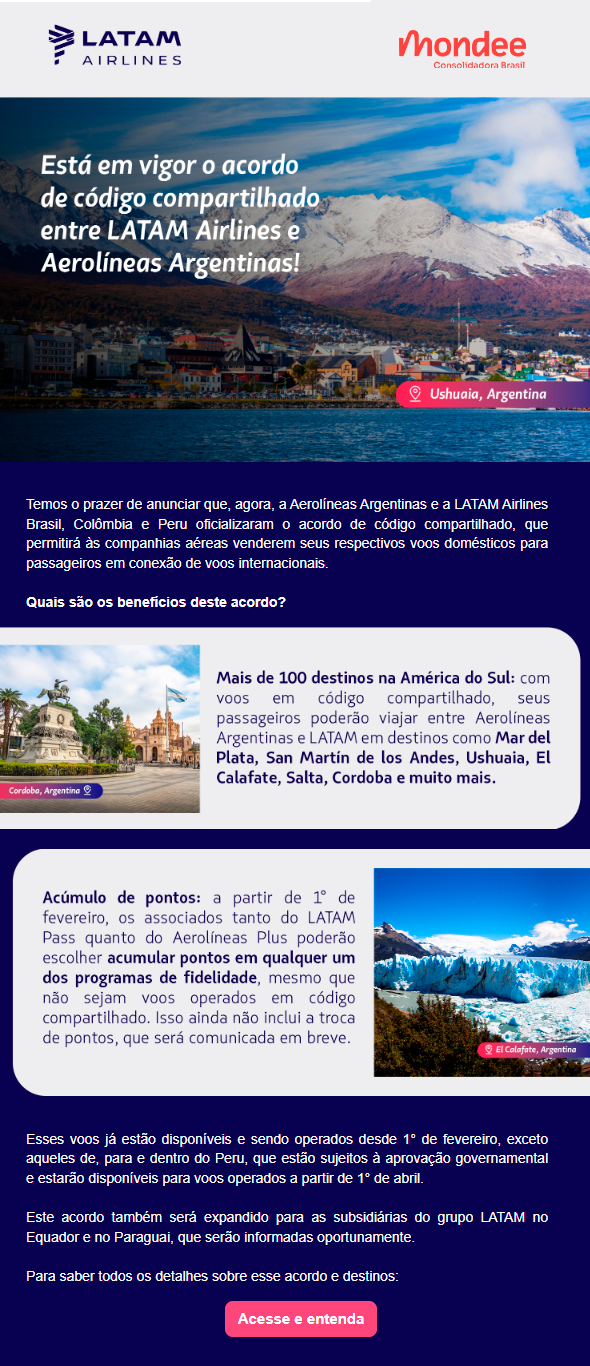 LATAM AIRLINES

mondee Consolidadora Brasil

Está em vigor o acordo de código compartilhado entre LATAM Airlines e Aerolíneas Argentinas!

Ushuaia, Argentina

Temos o prazer de anunciar que, agora, a Aerolíneas Argentinas e a LATAM Airlines Brasil, Colômbia e Peru oficializaram o acordo de código compartilhado, que permitirá às companhias aéreas venderem seus respectivos voos domésticos para passageiros em conexão de voos internacionais.

Quais são os benefícios deste acordo?

Cordoba, Argentina

Mais de 100 destinos na América do Sul: com voos em código compartilhado, seus passageiros poderão viajar entre Aerolíneas Argentinas e LATAM em destinos como Mar del Plata, San Martín de los Andes, Ushuaia, El Calafate, Salta, Cordoba e muito mais.

Acúmulo de pontos: a partir de 1° de fevereiro, os associados tanto do LATAM Pass quanto do Aerolíneas Plus poderão escolher acumular pontos em qualquer um dos programas de fidelidade, mesmo que não sejam voos operados em código compartilhado. Isso ainda não inclui a troca de pontos, que será comunicada em breve.

El Calafate, Argentina

Esses voos já estão disponíveis e sendo operados desde 1° de fevereiro, exceto aqueles de, para e dentro do Peru, que estão sujeitos à aprovação governamental e estarão disponíveis para voos operados a partir de 1° de abril.

Este acordo também será expandido para as subsidiárias do grupo LATAM no Equador e no Paraguai, que serão informadas oportunamente.

Para saber todos os detalhes sobre esse acordo e destinos:

Acesse e entenda